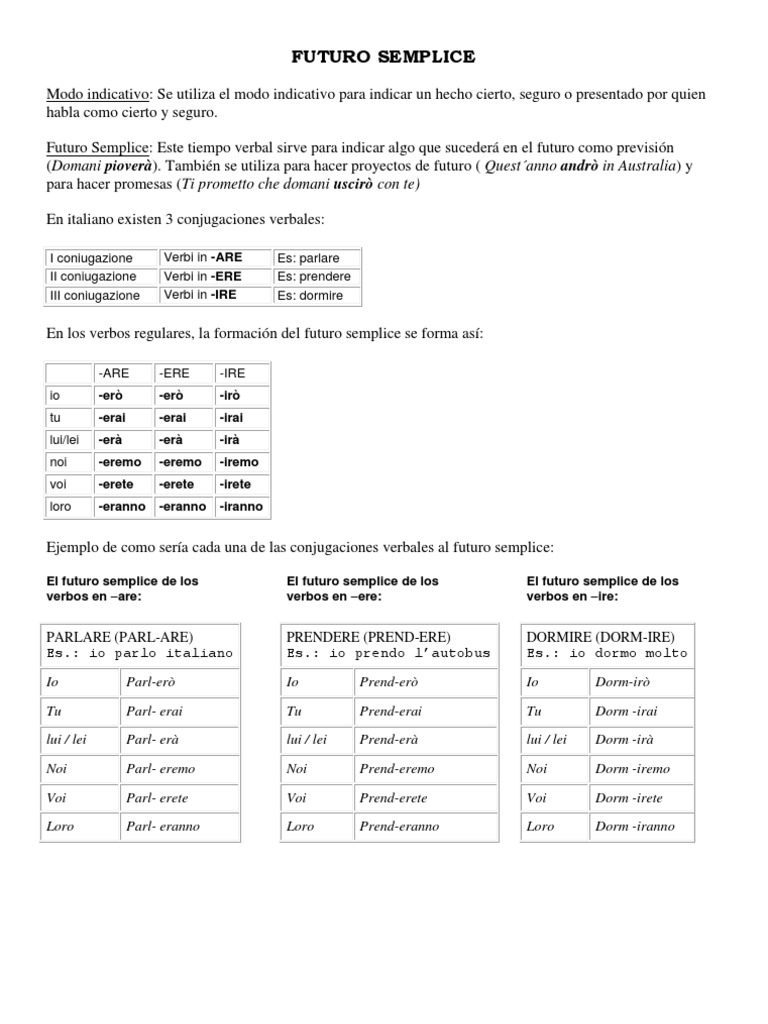 FUTURO SEMPLICE

Modo indicativo: Se utiliza el modo indicativo para indicar un hecho cierto, seguro o presentado por quien habla como cierto y seguro.

Futuro Semplice: Este tiempo verbal sirve para indicar algo que sucederá en el futuro como previsión (Domani pioverà). También se utiliza para hacer proyectos de futuro ( Quest´anno andrò in Australia) y para hacer promesas (Ti prometto che domani uscirò con te)

En italiano existen 3 conjugaciones verbales:

| I coniugazione | Verbi in -ARE | Es: parlare |
|---|---|---|
| II coniugazione | Verbi in -ERE | Es: prendere |
| III coniugazione | Verbi in -IRE | Es: dormire |

En los verbos regulares, la formación del futuro semplice se forma así:

| | -ARE | -ERE | -IRE |
|---|---|---|---|
| io | -erò | -erò | -irò |
| tu | -erai | -erai | -irai |
| lui/lei | -erà | -erà | -irà |
| noi | -eremo | -eremo | -iremo |
| voi | -erete | -erete | -irete |
| loro | -eranno | -eranno | -iranno |

Ejemplo de como sería cada una de las conjugaciones verbales al futuro semplice:

El futuro semplice de los verbos en –are:

| PARLARE (PARL-ARE) Es.: io parlo italiano | |
|---|---|
| Io | Parl-erò |
| Tu | Parl- erai |
| lui / lei | Parl- erà |
| Noi | Parl- eremo |
| Voi | Parl- erete |
| Loro | Parl- eranno |

El futuro semplice de los verbos en –ere:

| PRENDERE (PREND-ERE) Es.: io prendo l'autobus | |
|---|---|
| Io | Prend-erò |
| Tu | Prend-erai |
| lui / lei | Prend-erà |
| Noi | Prend-eremo |
| Voi | Prend-erete |
| Loro | Prend-eranno |

El futuro semplice de los verbos en –ire:

| DORMIRE (DORM-IRE) Es.: io dormo molto | |
|---|---|
| Io | Dorm-irò |
| Tu | Dorm -irai |
| lui / lei | Dorm -irà |
| Noi | Dorm -iremo |
| Voi | Dorm -irete |
| Loro | Dorm -iranno |